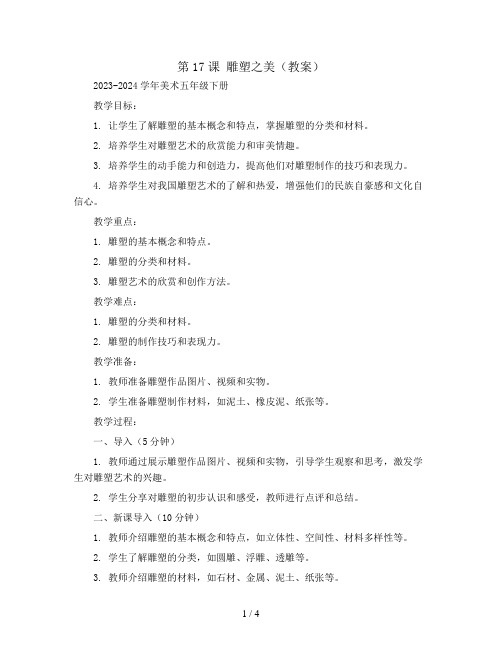 第 17 课 雕塑之美（教案）

2023-2024 学年美术五年级下册

教学目标：

1. 让学生了解雕塑的基本概念和特点，掌握雕塑的分类和材料。

2. 培养学生对雕塑艺术的欣赏能力和审美情趣。

3. 培养学生的动手能力和创造力，提高他们对雕塑制作的技巧和表现力。

4. 培养学生对我国雕塑艺术的了解和热爱，增强他们的民族自豪感和文化自信心。

教学重点：

1. 雕塑的基本概念和特点。

2. 雕塑的分类和材料。

3. 雕塑艺术的欣赏和创作方法。

教学难点：

1. 雕塑的分类和材料。

2. 雕塑的制作技巧和表现力。

教学准备：

1. 教师准备雕塑作品图片、视频和实物。

2. 学生准备雕塑制作材料，如泥土、橡皮泥、纸张等。

教学过程：

一、导入（5 分钟）

1. 教师通过展示雕塑作品图片、视频和实物，引导学生观察和思考，激发学生对雕塑艺术的兴趣。

2. 学生分享对雕塑的初步认识和感受，教师进行点评和总结。

二、新课导入（10 分钟）

1. 教师介绍雕塑的基本概念和特点，如立体性、空间性、材料多样性等。

2. 学生了解雕塑的分类，如圆雕、浮雕、透雕等。

3. 教师介绍雕塑的材料，如石材、金属、泥土、纸张等。

1 / 4